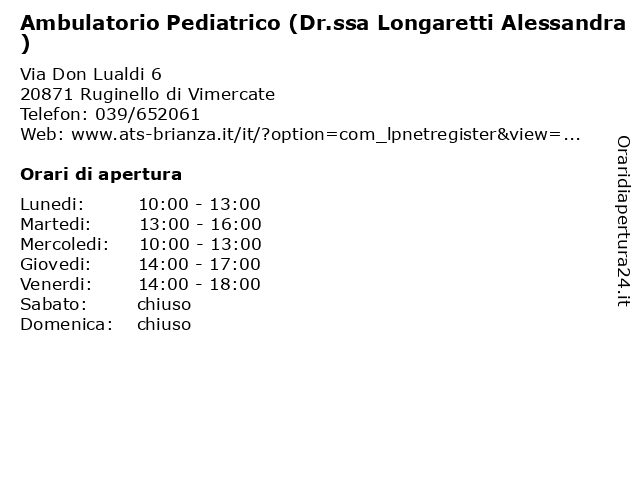 Ambulatorio Pediatrico (Dr.ssa Longaretti Alessandra )

Via Don Lualdi 6
20871 Ruginello di Vimercate
Telefon: 039/652061
Web: www.ats-brianza.it/it/?option=com_lpnetregister&view=...

Orari di apertura

| Lunedi: | 10:00 - 13:00 |
|---|---|
| Martedi: | 13:00 - 16:00 |
| Mercoledi: | 10:00 - 13:00 |
| Giovedi: | 14:00 - 17:00 |
| Venerdi: | 14:00 - 18:00 |
| Sabato: | chiuso |
| Domenica: | chiuso |

Oraridiapertura24.it